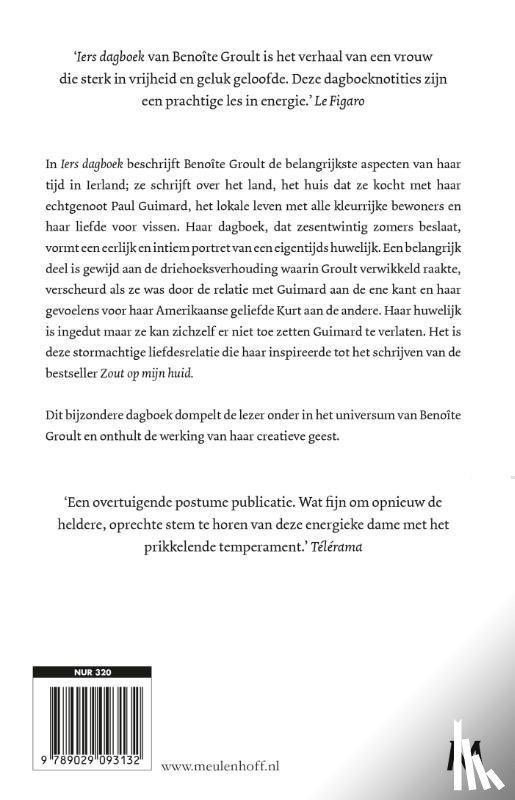 'Iers dagboek van Benoîte Groult is het verhaal van een vrouw die sterk in vrijheid en geluk geloofde. Deze dagboeknotities zijn een prachtige les in energie.' Le Figaro

In Iers dagboek beschrijft Benoîte Groult de belangrijkste aspecten van haar tijd in Ierland; ze schrijft over het land, het huis dat ze kocht met haar echtgenoot Paul Guimard, het lokale leven met alle kleurrijke bewoners en haar liefde voor vissen. Haar dagboek, dat zesentwintig zomers beslaat, vormt een eerlijk en intiem portret van een eigentijds huwelijk. Een belangrijk deel is gewijd aan de driehoeksverhouding waarin Groult verwikkeld raakte, verscheurd als ze was door de relatie met Guimard aan de ene kant en haar gevoelens voor haar Amerikaanse geliefde Kurt aan de andere. Haar huwelijk is ingedut maar ze kan zichzelf er niet toe zetten Guimard te verlaten. Het is deze stormachtige liefdesrelatie die haar inspireerde tot het schrijven van de bestseller Zout op mijn huid.

Dit bijzondere dagboek dompelt de lezer onder in het universum van Benoîte Groult en onthult de werking van haar creatieve geest.

'Een overtuigende postume publicatie. Wat fijn om opnieuw de heldere, oprechte stem te horen van deze energieke dame met het prikkelende temperament.' Télérama

NUR 320

9 789029 093132

www.meulenhoff.nl

M